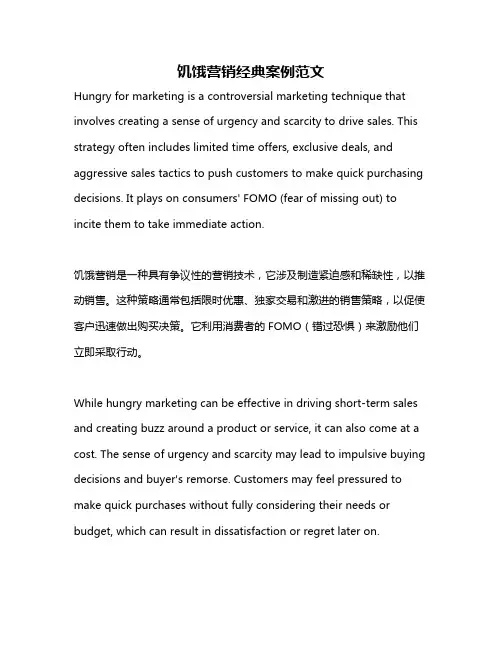 饥饿营销经典案例范文

Hungry for marketing is a controversial marketing technique that involves creating a sense of urgency and scarcity to drive sales. This strategy often includes limited time offers, exclusive deals, and aggressive sales tactics to push customers to make quick purchasing decisions. It plays on consumers' FOMO (fear of missing out) to incite them to take immediate action.

饥饿营销是一种具有争议性的营销技术，它涉及制造紧迫感和稀缺性，以推动销售。这种策略通常包括限时优惠、独家交易和激进的销售策略，以促使客户迅速做出购买决策。它利用消费者的 FOMO（错过恐惧）来激励他们立即采取行动。

While hungry marketing can be effective in driving short-term sales and creating buzz around a product or service, it can also come at a cost. The sense of urgency and scarcity may lead to impulsive buying decisions and buyer's remorse. Customers may feel pressured to make quick purchases without fully considering their needs or budget, which can result in dissatisfaction or regret later on.